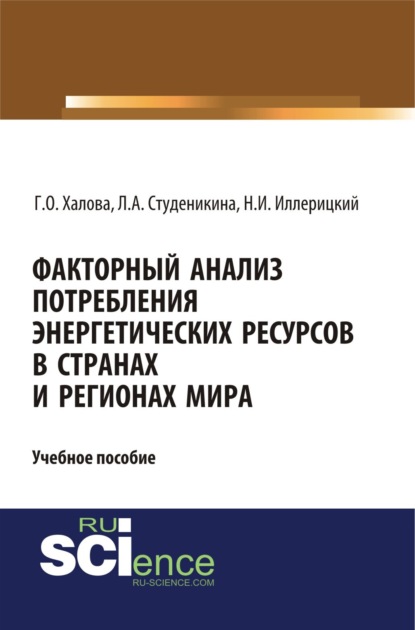 Г.О. Халова, Л.А. Студеникина, Н.И. Иллерицкий

ФАКТОРНЫЙ АНАЛИЗ ПОТРЕБЛЕНИЯ ЭНЕРГЕТИЧЕСКИХ РЕСУРСОВ В СТРАНАХ И РЕГИОНАХ МИРА

Учебное пособие

RU
SCIence
RU-SCIENCE.COM